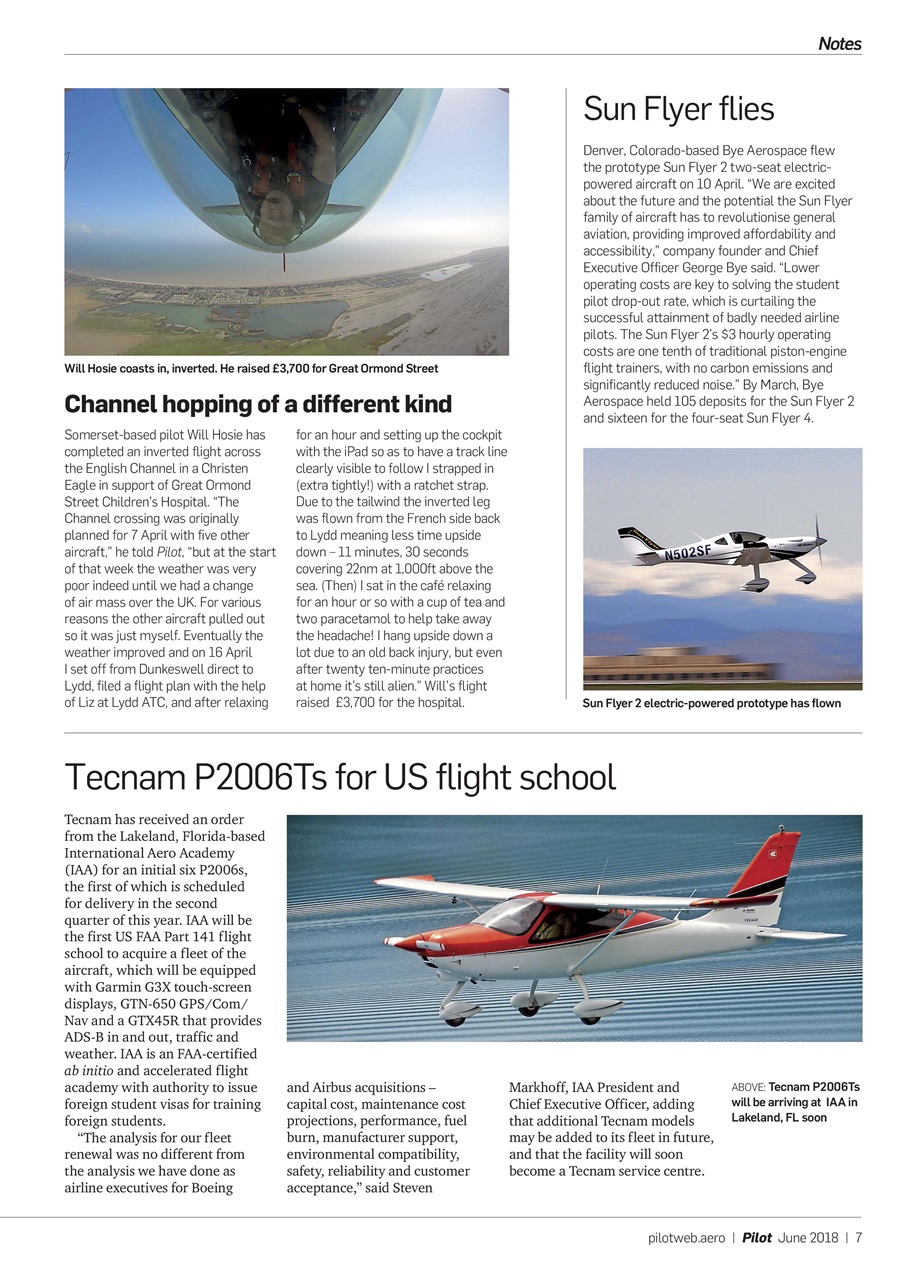 Notes

Will Hosie coasts in, inverted. He raised £3,700 for Great Ormond Street

Channel hopping of a different kind

Somerset-based pilot Will Hosie has completed an inverted flight across the English Channel in a Christen Eagle in support of Great Ormond Street Children's Hospital. "The Channel crossing was originally planned for 7 April with five other aircraft," he told Pilot, "but at the start of that week the weather was very poor indeed until we had a change of air mass over the UK. For various reasons the other aircraft pulled out so it was just myself. Eventually the weather improved and on 16 April I set off from Dunkeswell direct to Lydd, filed a flight plan with the help of Liz at Lydd ATC, and after relaxing for an hour and setting up the cockpit with the iPad so as to have a track line clearly visible to follow I strapped in (extra tightly!) with a ratchet strap. Due to the tailwind the inverted leg was flown from the French side back to Lydd meaning less time upside down – 11 minutes, 30 seconds covering 22nm at 1,000ft above the sea. (Then) I sat in the café relaxing for an hour or so with a cup of tea and two paracetamol to help take away the headache! I hang upside down a lot due to an old back injury, but even after twenty ten-minute practices at home it's still alien." Will's flight raised £3,700 for the hospital.

Sun Flyer flies

Denver, Colorado-based Bye Aerospace flew the prototype Sun Flyer 2 two-seat electric-powered aircraft on 10 April. "We are excited about the future and the potential the Sun Flyer family of aircraft has to revolutionise general aviation, providing improved affordability and accessibility," company founder and Chief Executive Officer George Bye said. "Lower operating costs are key to solving the student pilot drop-out rate, which is curtailing the successful attainment of badly needed airline pilots. The Sun Flyer 2's $3 hourly operating costs are one tenth of traditional piston-engine flight trainers, with no carbon emissions and significantly reduced noise." By March, Bye Aerospace held 105 deposits for the Sun Flyer 2 and sixteen for the four-seat Sun Flyer 4.

N502SF

Sun Flyer 2 electric-powered prototype has flown

Tecnam P2006Ts for US flight school

Tecnam has received an order from the Lakeland, Florida-based International Aero Academy (IAA) for an initial six P2006s, the first of which is scheduled for delivery in the second quarter of this year. IAA will be the first US FAA Part 141 flight school to acquire a fleet of the aircraft, which will be equipped with Garmin G3X touch-screen displays, GTN-650 GPS/Com/Nav and a GTX45R that provides ADS-B in and out, traffic and weather. IAA is an FAA-certified ab initio and accelerated flight academy with authority to issue foreign student visas for training foreign students.

"The analysis for our fleet renewal was no different from the analysis we have done as airline executives for Boeing and Airbus acquisitions – capital cost, maintenance cost projections, performance, fuel burn, manufacturer support, environmental compatibility, safety, reliability and customer acceptance," said Steven Markhoff, IAA President and Chief Executive Officer, adding that additional Tecnam models may be added to its fleet in future, and that the facility will soon become a Tecnam service centre.

ABOVE: Tecnam P2006Ts will be arriving at IAA in Lakeland, FL soon

pilotweb.aero | Pilot June 2018 | 7